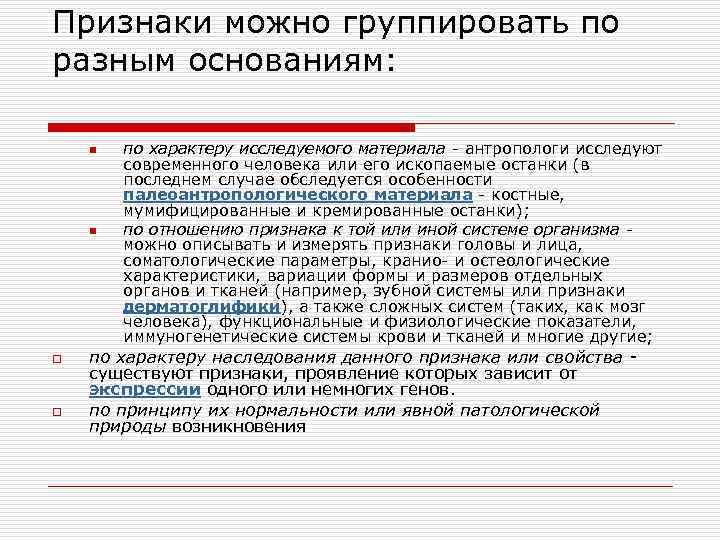 Признаки можно группировать по разным основаниям:

по характеру исследуемого материала - антропологи исследуют современного человека или его ископаемые останки (в последнем случае обследуется особенности палеоантропологического материала - костные, мумифицированные и кремированные останки);

по отношению признака к той или иной системе организма - можно описывать и измерять признаки головы и лица, соматологические параметры, кранио- и остеологические характеристики, вариации формы и размеров отдельных органов и тканей (например, зубной системы или признаки дерматоглифики), а также сложных систем (таких, как мозг человека), функциональные и физиологические показатели, иммуногенетические системы крови и тканей и многие другие;

по характеру наследования данного признака или свойства - существуют признаки, проявление которых зависит от экспрессии одного или немногих генов.

по принципу их нормальности или явной патологической природы возникновения